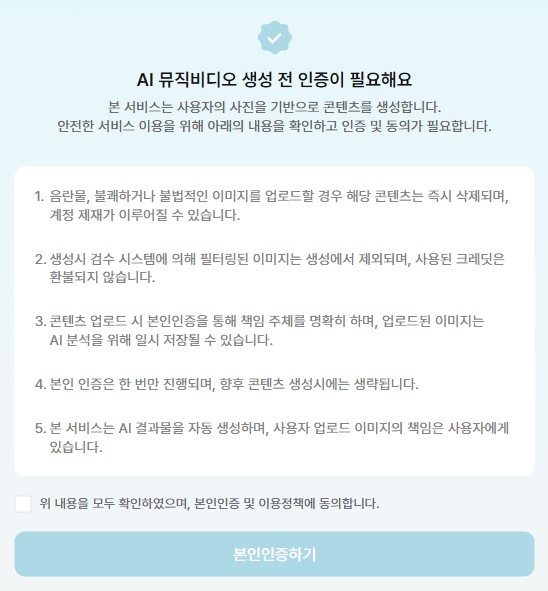 AI 뮤직비디오 생성 전 인증이 필요해요

본 서비스는 사용자의 사진을 기반으로 콘텐츠를 생성합니다.
안전한 서비스 이용을 위해 아래의 내용을 확인하고 인증 및 동의가 필요합니다.

1. 음란물, 불쾌하거나 불법적인 이미지를 업로드할 경우 해당 콘텐츠는 즉시 삭제되며, 계정 제재가 이루어질 수 있습니다.

2. 생성시 검수 시스템에 의해 필터링된 이미지는 생성에서 제외되며, 사용된 크레딧은 환불되지 않습니다.

3. 콘텐츠 업로드 시 본인인증을 통해 책임 주체를 명확히 하며, 업로드된 이미지는 AI 분석을 위해 일시 저장될 수 있습니다.

4. 본인 인증은 한 번만 진행되며, 향후 콘텐츠 생성시에는 생략됩니다.

5. 본 서비스는 AI 결과물을 자동 생성하며, 사용자 업로드 이미지의 책임은 사용자에게 있습니다.

위 내용을 모두 확인하였으며, 본인인증 및 이용정책에 동의합니다.

본인인증하기